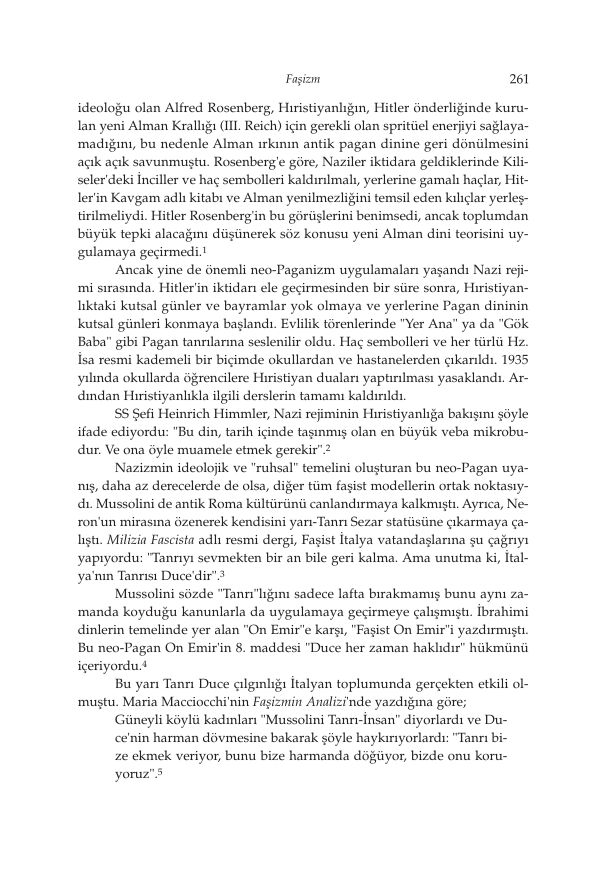 Faşizm 261

ideoloğu olan Alfred Rosenberg, Hıristiyanlığın, Hitler önderliğinde kurulan yeni Alman Krallığı (III. Reich) için gerekli olan spritüel enerjiyi sağlayamadığını, bu nedenle Alman ırkının antik pagan dinine geri dönülmesini açık açık savunmuştu. Rosenberg'e göre, Naziler iktidara geldiklerinde Kiliseler'deki İnciller ve haç sembolleri kaldırılmalı, yerlerine gamalı haçlar, Hitler'in Kavgam adlı kitabı ve Alman yenilmezliğini temsil eden kılıçlar yerleştirilmeliydi. Hitler Rosenberg'in bu görüşlerini benimsedi, ancak toplumdan büyük tepki alacağını düşünerek söz konusu yeni Alman dini teorisini uygulamaya geçirmedi.$^1$

Ancak yine de önemli neo-Paganizm uygulamaları yaşandı Nazi rejimi sırasında. Hitler'in iktidarı ele geçirmesinden bir süre sonra, Hıristiyanlıktaki kutsal günler ve bayramlar yok olmaya ve yerlerine Pagan dininin kutsal günleri konmaya başlandı. Evlilik törenlerinde "Yer Ana" ya da "Gök Baba" gibi Pagan tanrılarına seslenilir oldu. Haç sembolleri ve her türlü Hz. İsa resmi kademeli bir biçimde okullardan ve hastanelerden çıkarıldı. 1935 yılında okullarda öğrencilere Hıristiyan duaları yaptırılması yasaklandı. Ardından Hıristiyanlıkla ilgili derslerin tamamı kaldırıldı.

SS Şefi Heinrich Himmler, Nazi rejiminin Hıristiyanlığa bakışını şöyle ifade ediyordu: "Bu din, tarih içinde taşınmış olan en büyük veba mikrobudur. Ve ona öyle muamele etmek gerekir".$^2$

Nazizmin ideolojik ve "ruhsal" temelini oluşturan bu neo-Pagan uyanış, daha az derecelerde de olsa, diğer tüm faşist modellerin ortak noktasıydı. Mussolini de antik Roma kültürünü canlandırmaya kalkmıştı. Ayrıca, Neron'un mirasına özenerek kendisini yarı-Tanrı Sezar statüsüne çıkarmaya çalıştı. Milizia Fascista adlı resmi dergi, Faşist İtalya vatandaşlarına şu çağrıyı yapıyordu: "Tanrıyı sevmekten bir an bile geri kalma. Ama unutma ki, İtalya'nın Tanrısı Duce'dir".$^3$

Mussolini sözde "Tanrı"lığını sadece lafta bırakmamış bunu aynı zamanda koyduğu kanunlarla da uygulamaya geçirmeye çalışmıştı. İbrahimi dinlerin temelinde yer alan "On Emir"e karşı, "Faşist On Emir"i yazdırmıştı. Bu neo-Pagan On Emir'in 8. maddesi "Duce her zaman haklıdır" hükmünü içeriyordu.$^4$

Bu yarı Tanrı Duce çılgınlığı İtalyan toplumunda gerçekten etkili olmuştu. Maria Macciocchi'nin Faşizmin Analizi'nde yazdığına göre;

Güneyli köylü kadınları "Mussolini Tanrı-İnsan" diyorlardı ve Duce'nin harman dövmesine bakarak şöyle haykırıyorlardı: "Tanrı bize ekmek veriyor, bunu bize harmanda döğüyor, bizde onu koruyoruz".$^5$